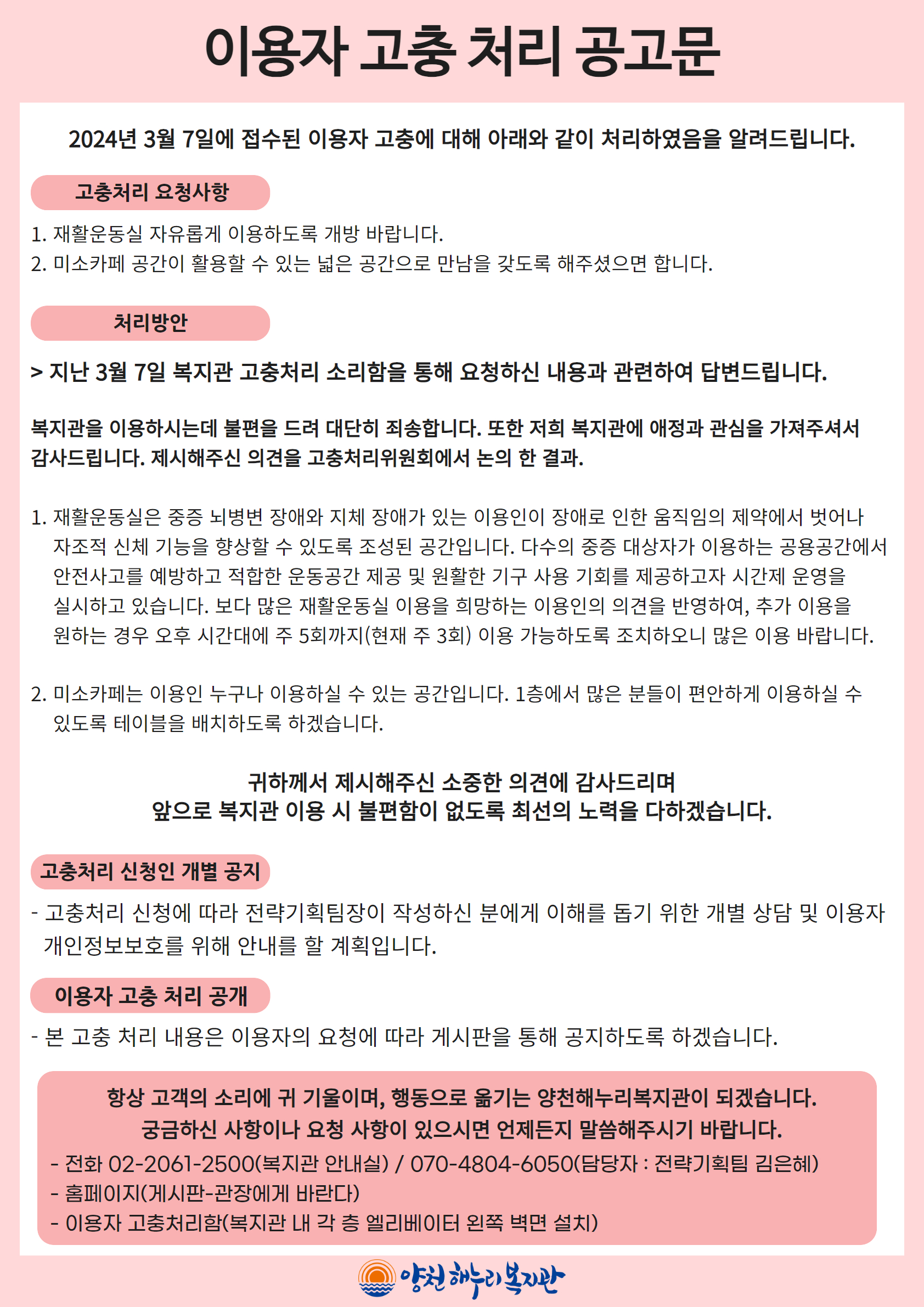 이용자 고충 처리 공고문

2024년 3월 7일에 접수된 이용자 고충에 대해 아래와 같이 처리하였음을 알려드립니다.

고충처리 요청사항

1. 재활운동실 자유롭게 이용하도록 개방 바랍니다.
2. 미소카페 공간이 활용할 수 있는 넓은 공간으로 만남을 갖도록 해주셨으면 합니다.

처리방안

> 지난 3월 7일 복지관 고충처리 소리함을 통해 요청하신 내용과 관련하여 답변드립니다.

복지관을 이용하시는데 불편을 드려 대단히 죄송합니다. 또한 저희 복지관에 애정과 관심을 가져주셔서 감사드립니다. 제시해주신 의견을 고충처리위원회에서 논의 한 결과.

1. 재활운동실은 중증 뇌병변 장애와 지체 장애가 있는 이용인이 장애로 인한 움직임의 제약에서 벗어나 자조적 신체 기능을 향상할 수 있도록 조성된 공간입니다. 다수의 중증 대상자가 이용하는 공용공간에서 안전사고를 예방하고 적합한 운동공간 제공 및 원활한 기구 사용 기회를 제공하고자 시간제 운영을 실시하고 있습니다. 보다 많은 재활운동실 이용을 희망하는 이용인의 의견을 반영하여, 추가 이용을 원하는 경우 오후 시간대에 주 5회까지(현재 주 3회) 이용 가능하도록 조치하오니 많은 이용 바랍니다.

2. 미소카페는 이용인 누구나 이용하실 수 있는 공간입니다. 1층에서 많은 분들이 편안하게 이용하실 수 있도록 테이블을 배치하도록 하겠습니다.

귀하께서 제시해주신 소중한 의견에 감사드리며
앞으로 복지관 이용 시 불편함이 없도록 최선의 노력을 다하겠습니다.

고충처리 신청인 개별 공지

- 고충처리 신청에 따라 전략기획팀장이 작성하신 분에게 이해를 돕기 위한 개별 상담 및 이용자 개인정보보호를 위해 안내를 할 계획입니다.

이용자 고충 처리 공개

- 본 고충 처리 내용은 이용자의 요청에 따라 게시판을 통해 공지하도록 하겠습니다.

항상 고객의 소리에 귀 기울이며, 행동으로 옮기는 양천해누리복지관이 되겠습니다.
궁금하신 사항이나 요청 사항이 있으시면 언제든지 말씀해주시기 바랍니다.
- 전화 02-2061-2500(복지관 안내실) / 070-4804-6050(담당자 : 전략기획팀 김은혜)
- 홈페이지(게시판-관장에게 바란다)
- 이용자 고충처리함(복지관 내 각 층 엘리베이터 왼쪽 벽면 설치)

양천 해누리복지관